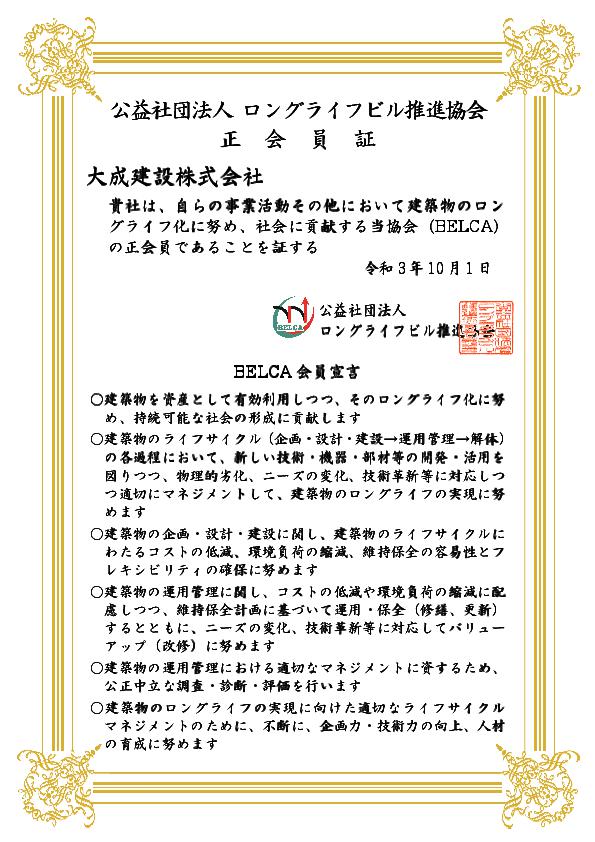 公益社団法人 ロングライフビル推進協会
正 会 員 証

大成建設株式会社

貴社は、自らの事業活動その他において建築物のロングライフ化に努め、社会に貢献する当協会（BELCA）の正会員であることを証する

令和３年10月１日

BELCA

公益社団法人
ロングライフビル推進協会

BELCA 会員宣言

○建築物を資産として有効利用しつつ、そのロングライフ化に努め、持続可能な社会の形成に貢献します

○建築物のライフサイクル（企画・設計・建設→運用管理→解体）の各過程において、新しい技術・機器・部材等の開発・活用を図りつつ、物理的劣化、ニーズの変化、技術革新等に対応しつつ適切にマネジメントして、建築物のロングライフの実現に努めます

○建築物の企画・設計・建設に関し、建築物のライフサイクルにわたるコストの低減、環境負荷の縮減、維持保全の容易性とフレキシビリティの確保に努めます

○建築物の運用管理に関し、コストの低減や環境負荷の縮減に配慮しつつ、維持保全計画に基づいて運用・保全（修繕、更新）するとともに、ニーズの変化、技術革新等に対応してバリューアップ（改修）に努めます

○建築物の運用管理における適切なマネジメントに資するため、公正中立な調査・診断・評価を行います

○建築物のロングライフの実現に向けた適切なライフサイクルマネジメントのために、不断に、企画力・技術力の向上、人材の育成に努めます